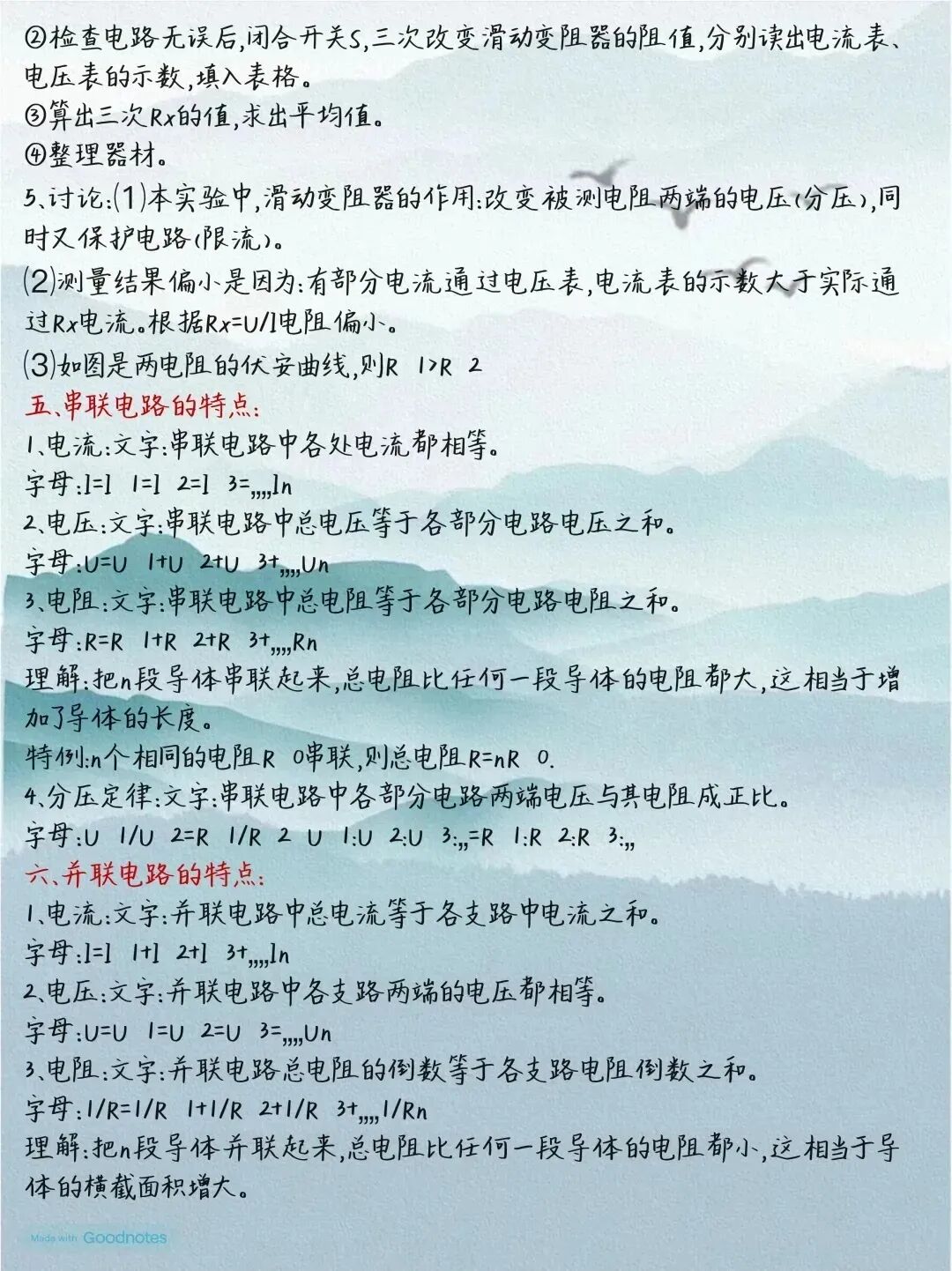 ②检查电路无误后,闭合开关S,三次改变滑动变阻器的阻值,分别读出电流表、电压表的示数,填入表格。
③算出三次Rx的值,求出平均值。
④整理器材。
5、讨论:(1)本实验中,滑动变阻器的作用:改变被测电阻两端的电压(分压),同时又保护电路(限流)。
(2)测量结果偏小是因为:有部分电流通过电压表,电流表的示数大于实际通过Rx电流。根据Rx=U/I电阻偏小。
(3)如图是两电阻的伏安曲线,则R 1>R 2
五、串联电路的特点:
1、电流:文字:串联电路中各处电流都相等。
字母:I=I 1=I 2=I 3=,,,,In
2、电压:文字:串联电路中总电压等于各部分电路电压之和。
字母:U=U 1+U 2+U 3+,,,,Un
3、电阻:文字:串联电路中总电阻等于各部分电路电阻之和。
字母:R=R 1+R 2+R 3+,,,,Rn
理解:把n段导体串联起来,总电阻比任何一段导体的电阻都大,这相当于增加了导体的长度。
特例:n个相同的电阻R 0串联,则总电阻R=nR 0.
4、分压定律:文字:串联电路中各部分电路两端电压与其电阻成正比。
字母:U 1/U 2=R 1/R 2 U 1:U 2:U 3:,,=R 1:R 2:R 3:,,
六、并联电路的特点:
1、电流:文字:并联电路中总电流等于各支路中电流之和。
字母:I=I 1+I 2+I 3+,,,,In
2、电压:文字:并联电路中各支路两端的电压都相等。
字母:U=U 1=U 2=U 3=,,,,Un
3、电阻:文字:并联电路总电阻的倒数等于各支路电阻倒数之和。
字母:1/R=1/R 1+1/R 2+1/R 3+,,,,1/Rn
理解:把n段导体并联起来,总电阻比任何一段导体的电阻都小,这相当于导体的横截面积增大。
Made with Goodnotes